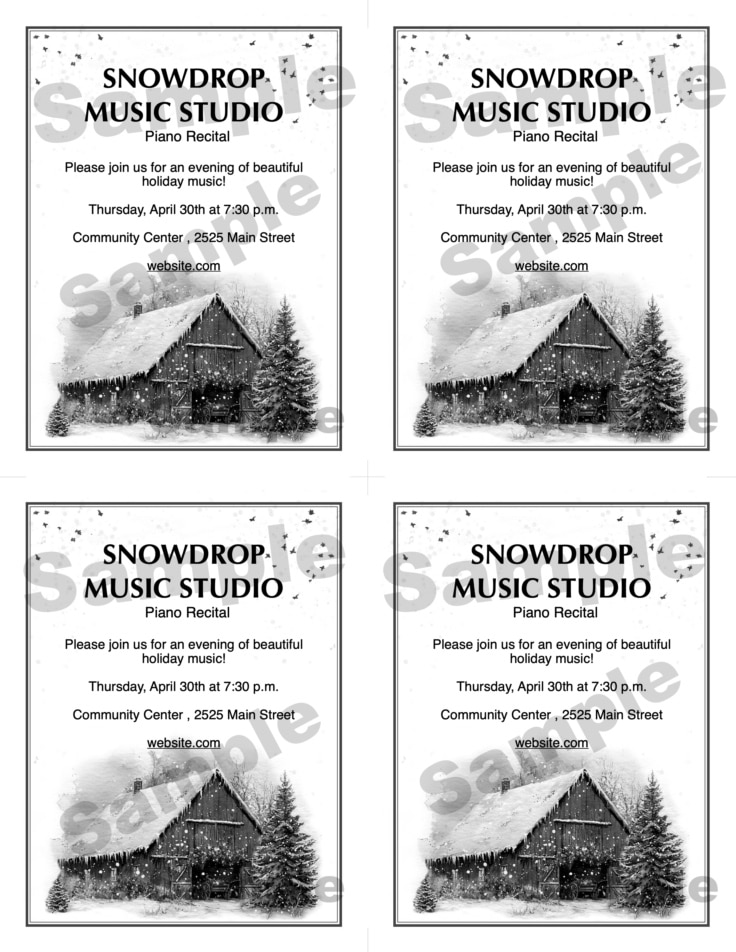 SNOWDROP
MUSIC STUDIO
Piano Recital

Please join us for an evening of beautiful holiday music!

Thursday, April 30th at 7:30 p.m.

Community Center , 2525 Main Street

website.com

SNOWDROP
MUSIC STUDIO
Piano Recital

Please join us for an evening of beautiful holiday music!

Thursday, April 30th at 7:30 p.m.

Community Center , 2525 Main Street

website.com

SNOWDROP
MUSIC STUDIO
Piano Recital

Please join us for an evening of beautiful holiday music!

Thursday, April 30th at 7:30 p.m.

Community Center , 2525 Main Street

website.com

SNOWDROP
MUSIC STUDIO
Piano Recital

Please join us for an evening of beautiful holiday music!

Thursday, April 30th at 7:30 p.m.

Community Center , 2525 Main Street

website.com

Sample